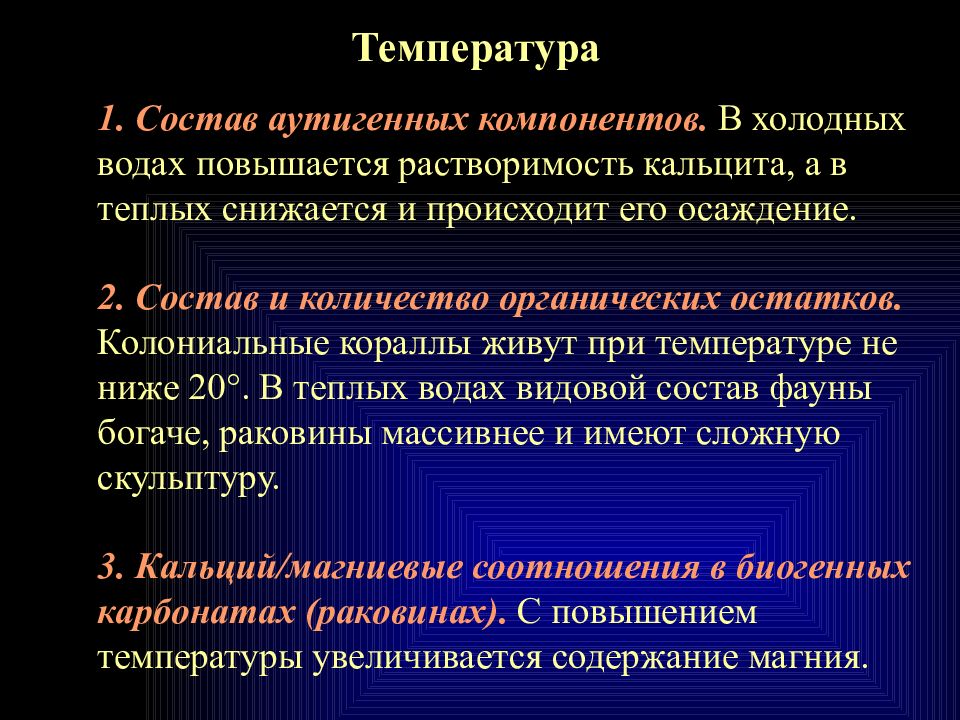 Температура

1. Состав аутигенных компонентов. В холодных водах повышается растворимость кальцита, а в теплых снижается и происходит его осаждение.

2. Состав и количество органических остатков. Колониальные кораллы живут при температуре не ниже 20°. В теплых водах видовой состав фауны богаче, раковины массивнее и имеют сложную скульптуру.

3. Кальций/магниевые соотношения в биогенных карбонатах (раковинах). С повышением температуры увеличивается содержание магния.